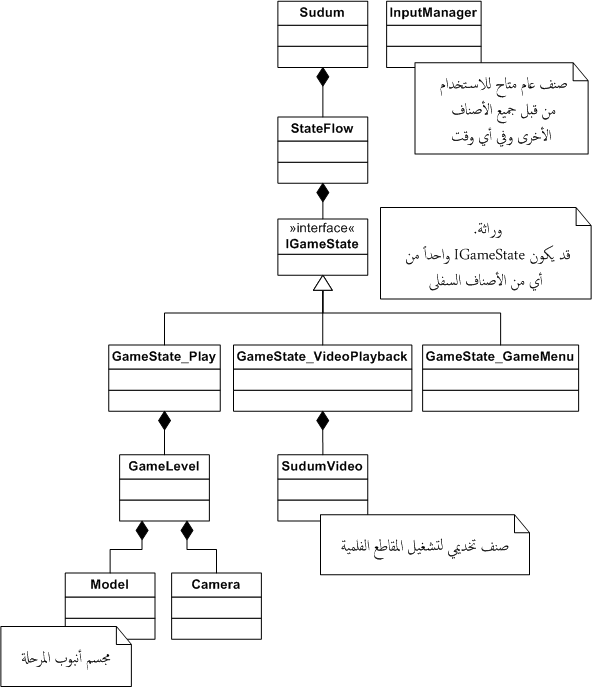 Sudum

InputManager

صنف عام متاح للاستخدام
من قبل جميع الأصناف
الأخرى وفي أي وقت

StateFlow

»interface«
IGameState

وراثة.
قد يكون IGameState واحداً من
أي من الأصناف السفلى

GameState_Play

GameState_VideoPlayback

GameState_GameMenu

GameLevel

SudumVideo

صنف تخديمي لتشغيل المقاطع الفلمية

Model

Camera

مجسم أنبوب المرحلة